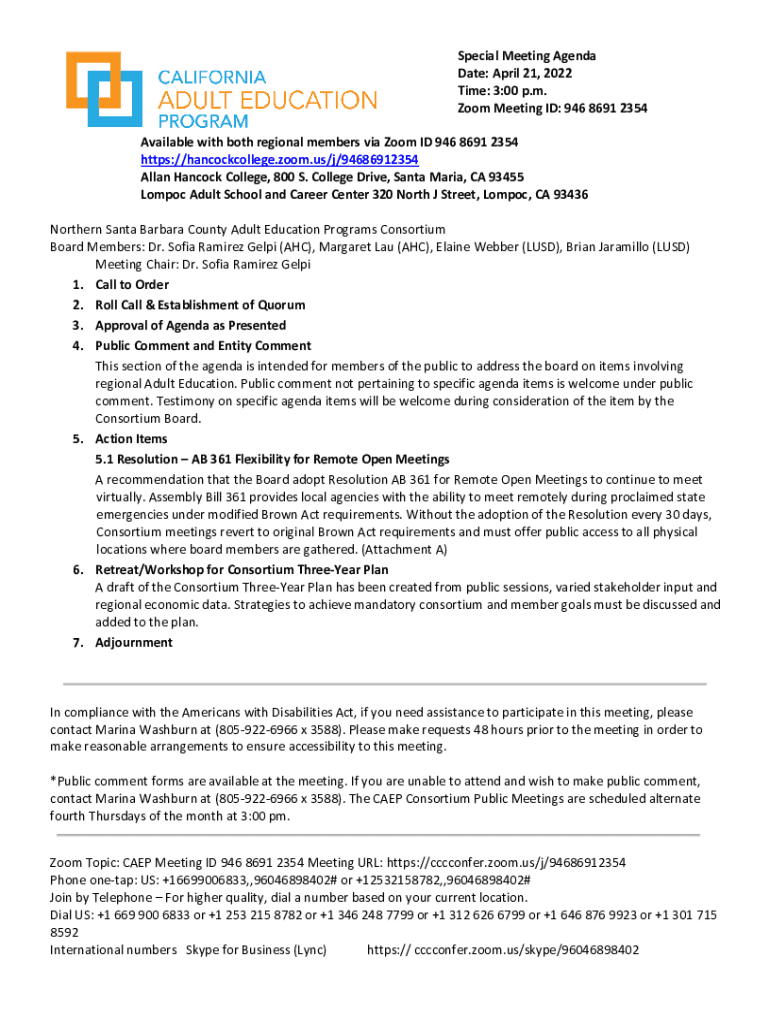 CALIFORNIA
ADULT EDUCATION
PROGRAM

Special Meeting Agenda
Date: April 21, 2022
Time: 3:00 p.m.
Zoom Meeting ID: 946 8691 2354

Available with both regional members via Zoom ID 946 8691 2354
https://hancockcollege.zoom.us/j/94686912354
Allan Hancock College, 800 S. College Drive, Santa Maria, CA 93455
Lompoc Adult School and Career Center 320 North J Street, Lompoc, CA 93436

Northern Santa Barbara County Adult Education Programs Consortium
Board Members: Dr. Sofia Ramirez Gelpi (AHC), Margaret Lau (AHC), Elaine Webber (LUSD), Brian Jaramillo (LUSD)
Meeting Chair: Dr. Sofia Ramirez Gelpi

1. Call to Order
2. Roll Call & Establishment of Quorum
3. Approval of Agenda as Presented
4. Public Comment and Entity Comment
This section of the agenda is intended for members of the public to address the board on items involving regional Adult Education. Public comment not pertaining to specific agenda items is welcome under public comment. Testimony on specific agenda items will be welcome during consideration of the item by the Consortium Board.
5. Action Items
5.1 Resolution – AB 361 Flexibility for Remote Open Meetings
A recommendation that the Board adopt Resolution AB 361 for Remote Open Meetings to continue to meet virtually. Assembly Bill 361 provides local agencies with the ability to meet remotely during proclaimed state emergencies under modified Brown Act requirements. Without the adoption of the Resolution every 30 days, Consortium meetings revert to original Brown Act requirements and must offer public access to all physical locations where board members are gathered. (Attachment A)
6. Retreat/Workshop for Consortium Three-Year Plan
A draft of the Consortium Three-Year Plan has been created from public sessions, varied stakeholder input and regional economic data. Strategies to achieve mandatory consortium and member goals must be discussed and added to the plan.
7. Adjournment

In compliance with the Americans with Disabilities Act, if you need assistance to participate in this meeting, please contact Marina Washburn at (805-922-6966 x 3588). Please make requests 48 hours prior to the meeting in order to make reasonable arrangements to ensure accessibility to this meeting.

*Public comment forms are available at the meeting. If you are unable to attend and wish to make public comment, contact Marina Washburn at (805-922-6966 x 3588). The CAEP Consortium Public Meetings are scheduled alternate fourth Thursdays of the month at 3:00 pm.

Zoom Topic: CAEP Meeting ID 946 8691 2354 Meeting URL: https://cccconfer.zoom.us/j/94686912354
Phone one-tap: US: +16699006833,,96046898402# or +12532158782,,96046898402#
Join by Telephone – For higher quality, dial a number based on your current location.
Dial US: +1 669 900 6833 or +1 253 215 8782 or +1 346 248 7799 or +1 312 626 6799 or +1 646 876 9923 or +1 301 715 8592
International numbers Skype for Business (Lync) https:// cccconfer.zoom.us/skype/96046898402